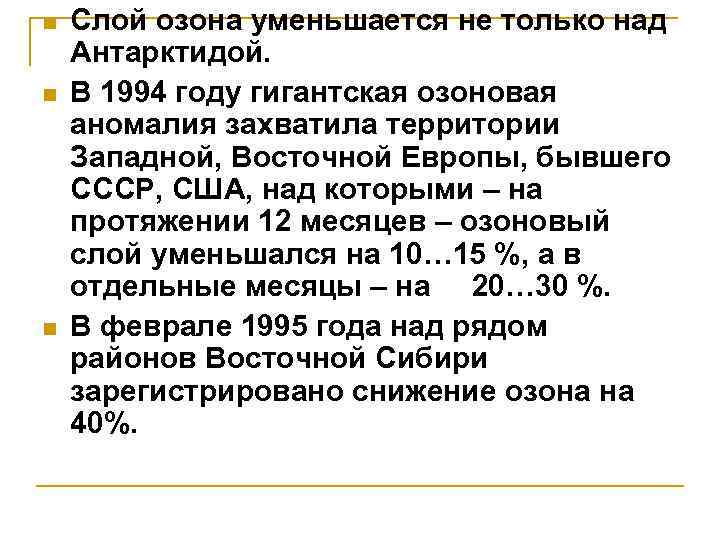 Слой озона уменьшается не только над Антарктидой.

В 1994 году гигантская озоновая аномалия захватила территории Западной, Восточной Европы, бывшего СССР, США, над которыми – на протяжении 12 месяцев – озоновый слой уменьшался на 10…15 %, а в отдельные месяцы – на 20…30 %.

В феврале 1995 года над рядом районов Восточной Сибири зарегистрировано снижение озона на 40%.